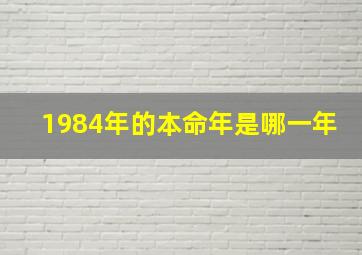 1984年的本命年是哪一年